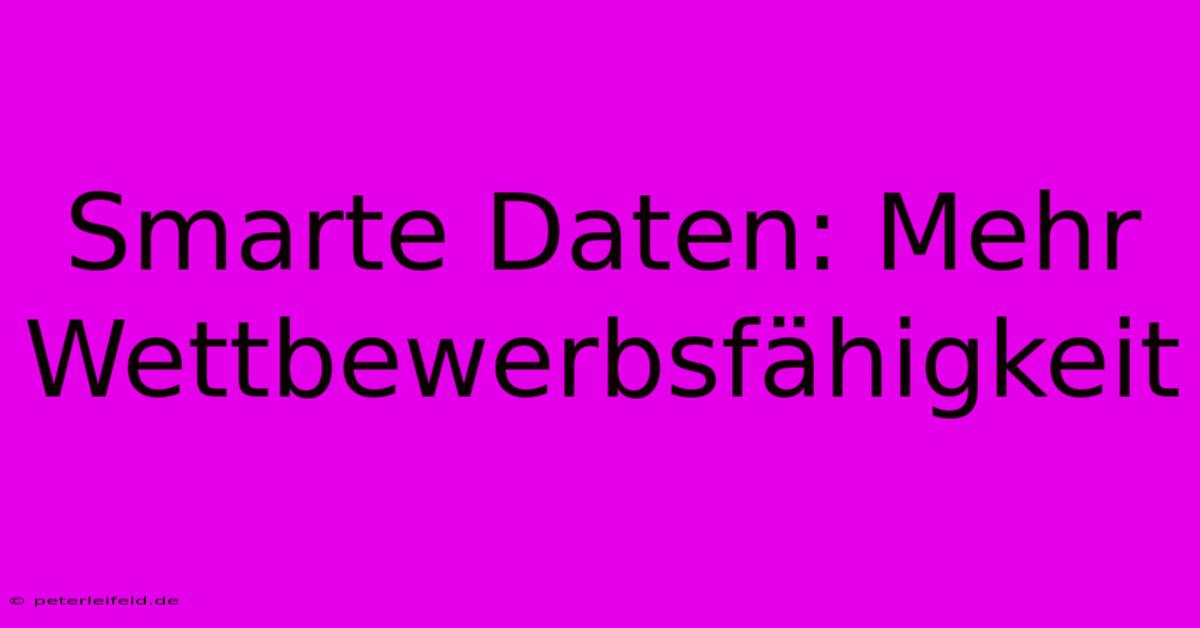 Smarte Daten: Mehr Wettbewerbsfähigkeit

© peterleifeld.de